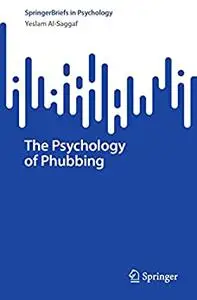 SpringerBriefs in Psychology
Yeslam Al-Saggaf

The Psychology of Phubbing

Springer